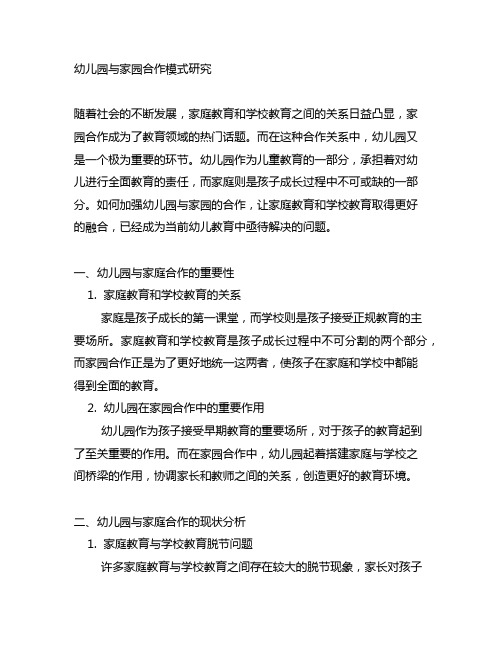 幼儿园与家园合作模式研究

随着社会的不断发展，家庭教育和学校教育之间的关系日益凸显，家园合作成为了教育领域的热门话题。而在这种合作关系中，幼儿园又是一个极为重要的环节。幼儿园作为儿童教育的一部分，承担着对幼儿进行全面教育的责任，而家庭则是孩子成长过程中不可或缺的一部分。如何加强幼儿园与家园的合作，让家庭教育和学校教育取得更好的融合，已经成为当前幼儿教育中亟待解决的问题。

一、幼儿园与家庭合作的重要性

1. 家庭教育和学校教育的关系

家庭是孩子成长的第一课堂，而学校则是孩子接受正规教育的主要场所。家庭教育和学校教育是孩子成长过程中不可分割的两个部分，而家园合作正是为了更好地统一这两者，使孩子在家庭和学校中都能得到全面的教育。

2. 幼儿园在家园合作中的重要作用

幼儿园作为孩子接受早期教育的重要场所，对于孩子的教育起到了至关重要的作用。而在家园合作中，幼儿园起着搭建家庭与学校之间桥梁的作用，协调家长和教师之间的关系，创造更好的教育环境。

二、幼儿园与家庭合作的现状分析

1. 家庭教育与学校教育脱节问题

许多家庭教育与学校教育之间存在较大的脱节现象，家长对孩子